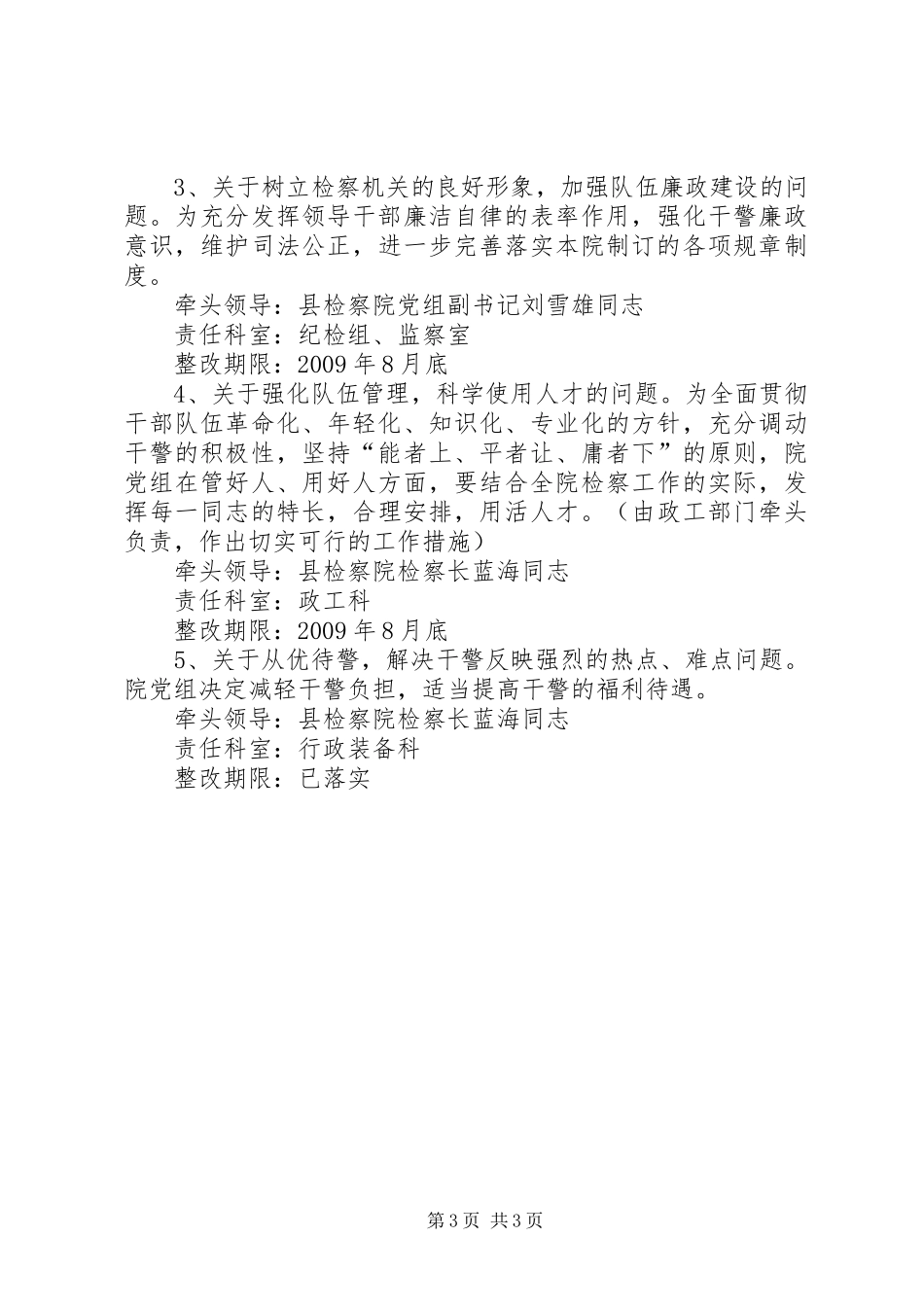 3、关于树立检察机关的良好形象，加强队伍廉政建设的问题。为充分发挥领导干部廉洁自律的表率作用，强化干警廉政意识，维护司法公正，进一步完善落实本院制订的各项规章制度。

牵头领导：县检察院党组副书记刘雪雄同志

责任科室：纪检组、监察室

整改期限：2009年8月底

4、关于强化队伍管理，科学使用人才的问题。为全面贯彻干部队伍革命化、年轻化、知识化、专业化的方针，充分调动干警的积极性，坚持“能者上、平者让、庸者下”的原则，院党组在管好人、用好人方面，要结合全院检察工作的实际，发挥每一同志的特长，合理安排，用活人才。（由政工部门牵头负责，作出切实可行的工作措施）

牵头领导：县检察院检察长蓝海同志

责任科室：政工科

整改期限：2009年8月底

5、关于从优待警，解决干警反映强烈的热点、难点问题。院党组决定减轻干警负担，适当提高干警的福利待遇。

牵头领导：县检察院检察长蓝海同志

责任科室：行政装备科

整改期限：已落实

第3页 共3页